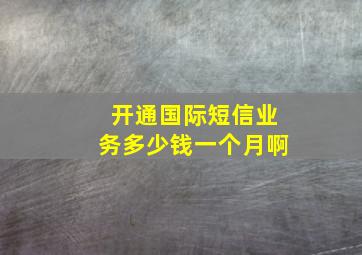 开通国际短信业务多少钱一个月啊